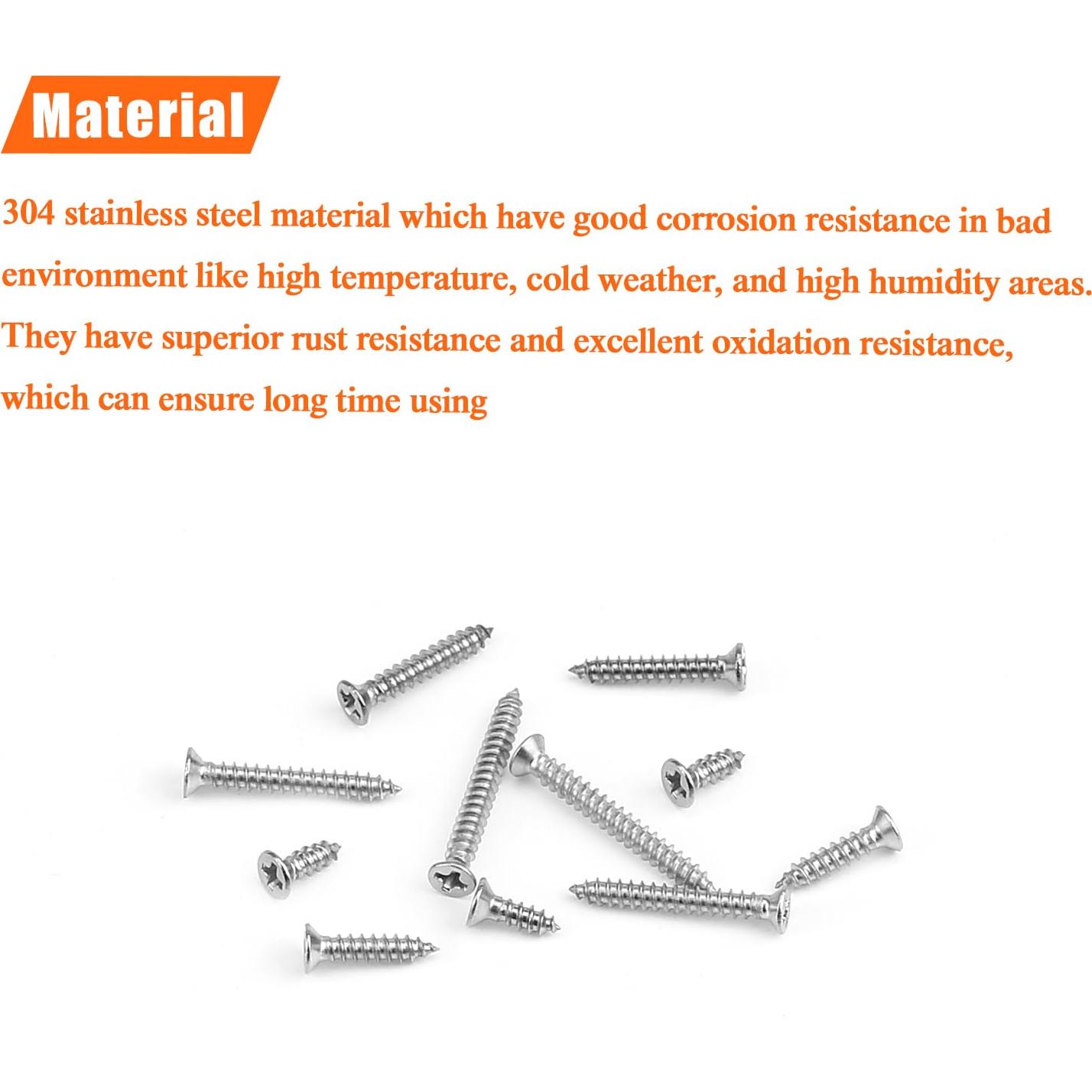 Material

304 stainless steel material which have good corrosion resistance in bad environment like high temperature, cold weather, and high humidity areas. They have superior rust resistance and excellent oxidation resistance, which can ensure long time using